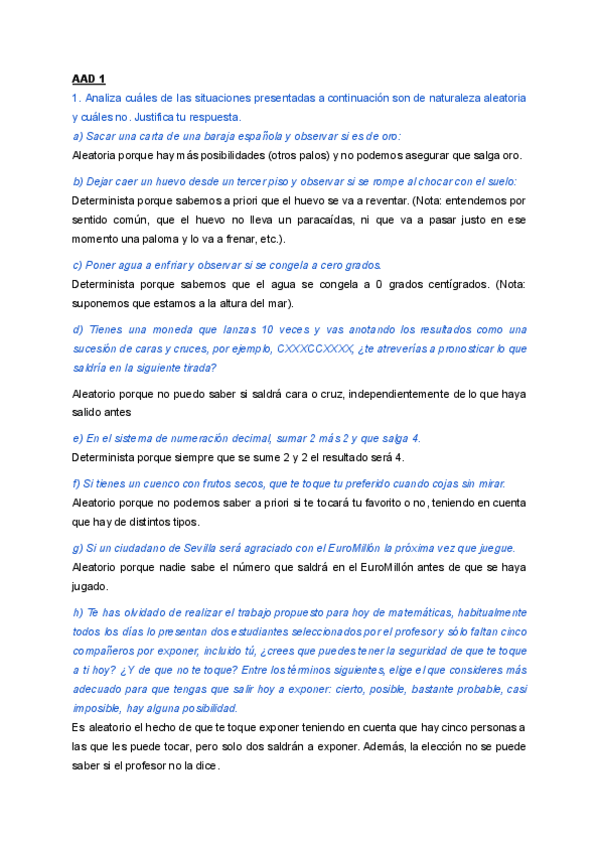 AAD 1

1. Analiza cuáles de las situaciones presentadas a continuación son de naturaleza aleatoria y cuáles no. Justifica tu respuesta.

a) Sacar una carta de una baraja española y observar si es de oro:

Aleatoria porque hay más posibilidades (otros palos) y no podemos asegurar que salga oro.

b) Dejar caer un huevo desde un tercer piso y observar si se rompe al chocar con el suelo:

Determinista porque sabemos a priori que el huevo se va a reventar. (Nota: entendemos por sentido común, que el huevo no lleva un paracaídas, ni que va a pasar justo en ese momento una paloma y lo va a frenar, etc.).

c) Poner agua a enfriar y observar si se congela a cero grados.

Determinista porque sabemos que el agua se congela a 0 grados centígrados. (Nota: suponemos que estamos a la altura del mar).

d) Tienes una moneda que lanzas 10 veces y vas anotando los resultados como una sucesión de caras y cruces, por ejemplo, CXXXCCXXXX, ¿te atreverías a pronosticar lo que saldría en la siguiente tirada?

Aleatorio porque no puedo saber si saldrá cara o cruz, independientemente de lo que haya salido antes

e) En el sistema de numeración decimal, sumar 2 más 2 y que salga 4.

Determinista porque siempre que se sume 2 y 2 el resultado será 4.

f) Si tienes un cuenco con frutos secos, que te toque tu preferido cuando cojas sin mirar.

Aleatorio porque no podemos saber a priori si te tocará tu favorito o no, teniendo en cuenta que hay de distintos tipos.

g) Si un ciudadano de Sevilla será agraciado con el EuroMillón la próxima vez que juegue.

Aleatorio porque nadie sabe el número que saldrá en el EuroMillón antes de que se haya jugado.

h) Te has olvidado de realizar el trabajo propuesto para hoy de matemáticas, habitualmente todos los días lo presentan dos estudiantes seleccionados por el profesor y sólo faltan cinco compañeros por exponer, incluido tú, ¿crees que puedes tener la seguridad de que te toque a ti hoy? ¿Y de que no te toque? Entre los términos siguientes, elige el que consideres más adecuado para que tengas que salir hoy a exponer: cierto, posible, bastante probable, casi imposible, hay alguna posibilidad.

Es aleatorio el hecho de que te toque exponer teniendo en cuenta que hay cinco personas a las que les puede tocar, pero solo dos saldrán a exponer. Además, la elección no se puede saber si el profesor no la dice.